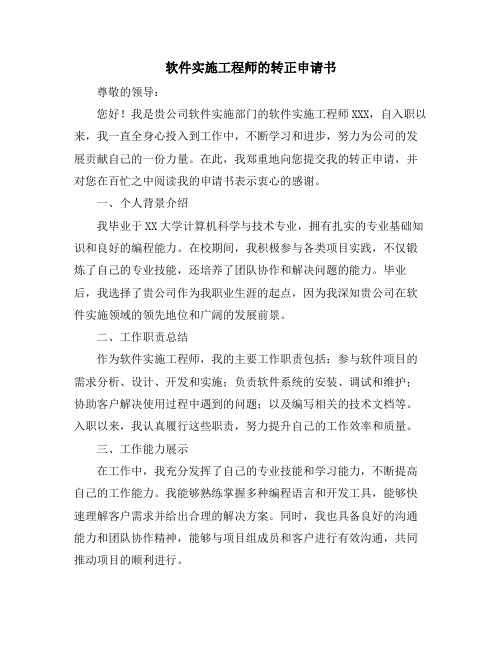 软件实施工程师的转正申请书

尊敬的领导：

您好！我是贵公司软件实施部门的软件实施工程师XXX，自入职以来，我一直全身心投入到工作中，不断学习和进步，努力为公司的发展贡献自己的一份力量。在此，我郑重地向您提交我的转正申请，并对您在百忙之中阅读我的申请书表示衷心的感谢。

一、个人背景介绍

我毕业于XX大学计算机科学与技术专业，拥有扎实的专业基础知识和良好的编程能力。在校期间，我积极参与各类项目实践，不仅锻炼了自己的专业技能，还培养了团队协作和解决问题的能力。毕业后，我选择了贵公司作为我职业生涯的起点，因为我深知贵公司在软件实施领域的领先地位和广阔的发展前景。

二、工作职责总结

作为软件实施工程师，我的主要工作职责包括：参与软件项目的需求分析、设计、开发和实施；负责软件系统的安装、调试和维护；协助客户解决使用过程中遇到的问题；以及编写相关的技术文档等。入职以来，我认真履行这些职责，努力提升自己的工作效率和质量。

三、工作能力展示

在工作中，我充分发挥了自己的专业技能和学习能力，不断提高自己的工作能力。我能够熟练掌握多种编程语言和开发工具，能够快速理解客户需求并给出合理的解决方案。同时，我也具备良好的沟通能力和团队协作精神，能够与项目组成员和客户进行有效沟通，共同推动项目的顺利进行。